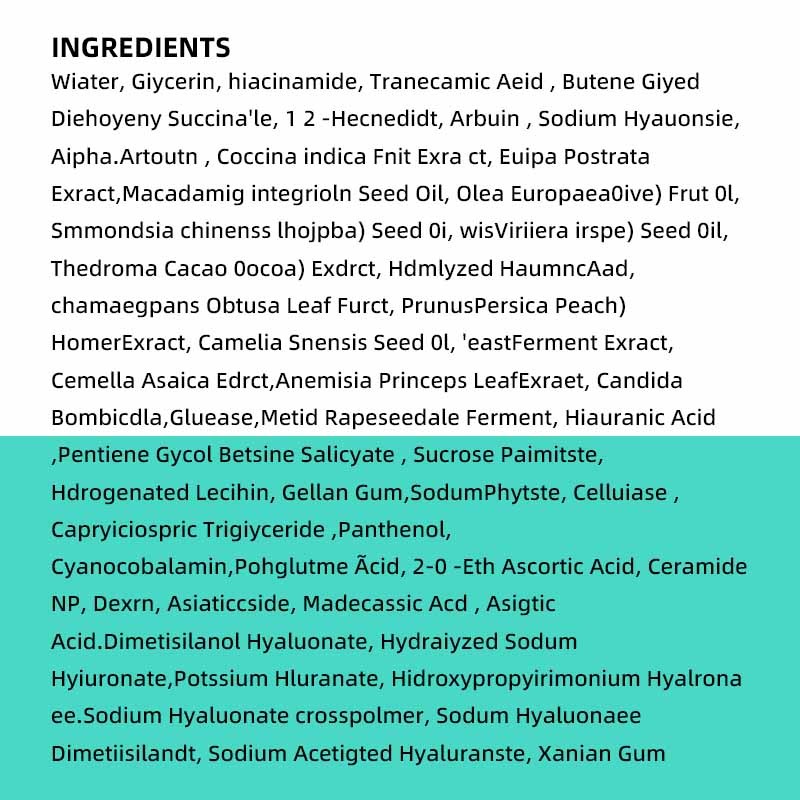 INGREDIENTS
Wiater, Giycerin, hiacinamide, Tranecamic Aeid , Butene Giyed Diehoyeny Succina'le, 1 2 -Hecnedidt, Arbuin , Sodium Hyauonsie, Aipha.Artoutn , Coccina indica Fnit Exra ct, Euipa Postrata Exract,Macadamig integrioln Seed Oil, Olea Europaea0ive) Frut 0l, Smmondsia chinenss lhojpba) Seed 0i, wisViriiera irspe) Seed 0il, Thedroma Cacao 0ocoa) Exdrct, Hdmlyzed HaumncAad, chamaegpans Obtusa Leaf Furct, PrunusPersica Peach) HomerExract, Camelia Snensis Seed 0l, 'eastFerment Exract, Cemella Asaica Edrct,Anemisia Princeps LeafExraet, Candida Bombicdla,Gluease,Metid Rapeseedale Ferment, Hiauranic Acid ,Pentiene Gycol Betsine Salicyate , Sucrose Paimitste, Hdrogenated Lecihin, Gellan Gum,SodumPhytste, Celluiase , Capryiciospric Trigiyceride ,Panthenol, Cyanocobalamin,Pohglutme Ãcid, 2-0 -Eth Ascortic Acid, Ceramide NP, Dexrn, Asiaticcside, Madecassic Acd , Asigtic Acid.Dimetisilanol Hyaluonate, Hydraiyzed Sodum Hyiuronate,Potssium Hluranate, Hidroxypropyirimonium Hyalrona ee.Sodium Hyaluonate crosspolmer, Sodum Hyaluonaee Dimetiisilandt, Sodium Acetigted Hyaluranste, Xanian Gum